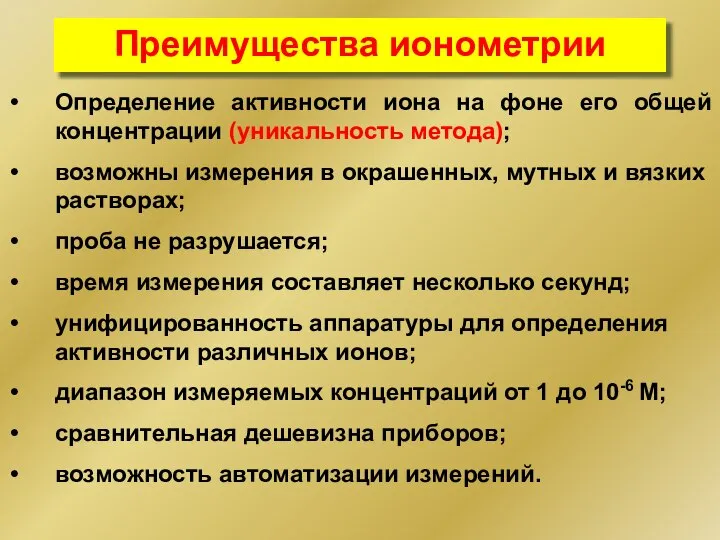 Преимущества ионометрии

• Определение активности иона на фоне его общей концентрации (уникальность метода);

• возможны измерения в окрашенных, мутных и вязких растворах;

• проба не разрушается;

• время измерения составляет несколько секунд;

• унифицированность аппаратуры для определения активности различных ионов;

• диапазон измеряемых концентраций от 1 до $10^{-6}$ М;

• сравнительная дешевизна приборов;

• возможность автоматизации измерений.